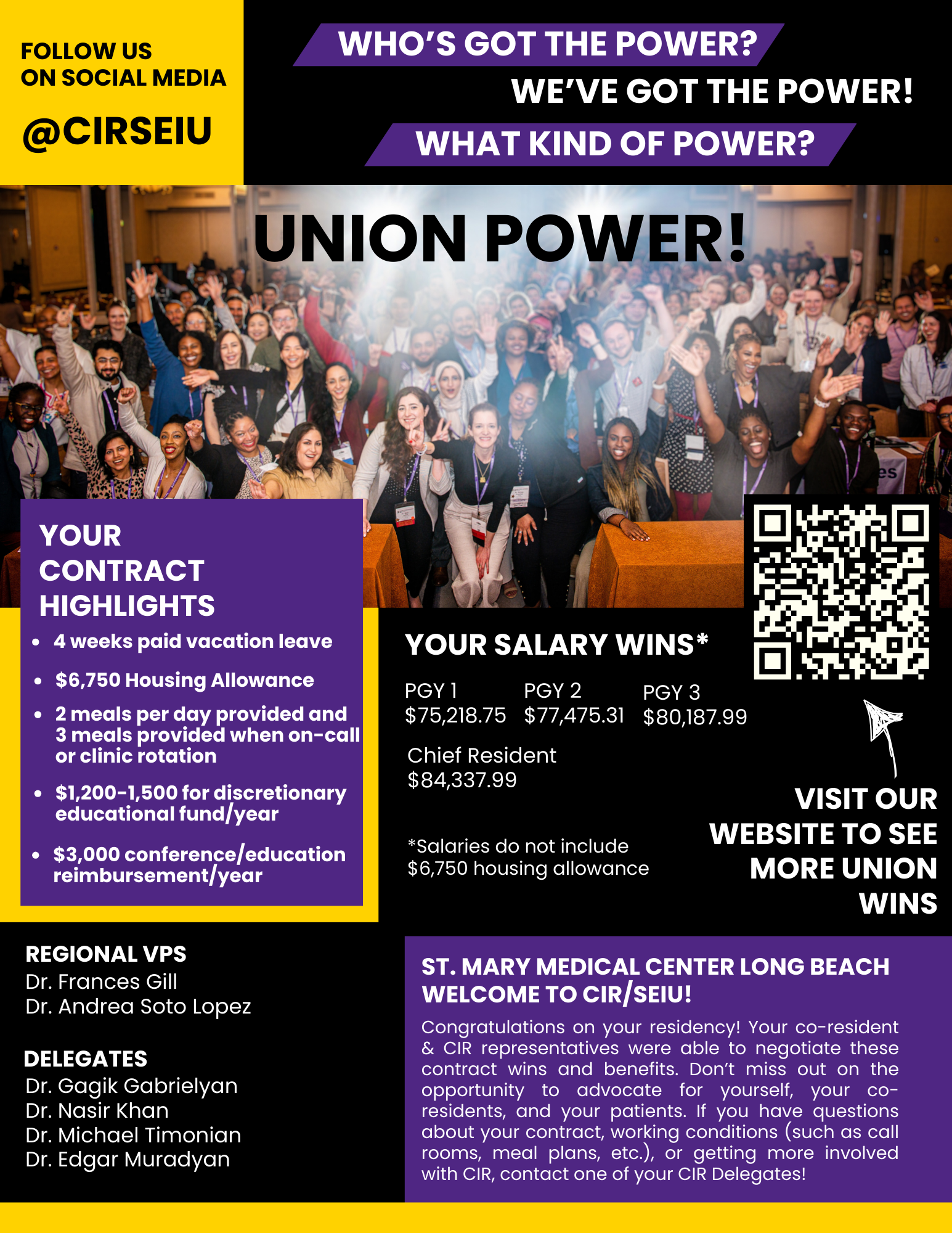 FOLLOW US
ON SOCIAL MEDIA

@CIRSEIU

WHO'S GOT THE POWER?

WE'VE GOT THE POWER!

WHAT KIND OF POWER?

UNION POWER!

YOUR CONTRACT HIGHLIGHTS

• 4 weeks paid vacation leave
• $6,750 Housing Allowance
• 2 meals per day provided and 3 meals provided when on-call or clinic rotation
• $1,200-1,500 for discretionary educational fund/year
• $3,000 conference/education reimbursement/year

YOUR SALARY WINS*

PGY 1
$75,218.75

PGY 2
$77,475.31

PGY 3
$80,187.99

Chief Resident
$84,337.99

*Salaries do not include $6,750 housing allowance

VISIT OUR WEBSITE TO SEE MORE UNION WINS

REGIONAL VPS
Dr. Frances Gill
Dr. Andrea Soto Lopez

DELEGATES
Dr. Gagik Gabrielyan
Dr. Nasir Khan
Dr. Michael Timonian
Dr. Edgar Muradyan

ST. MARY MEDICAL CENTER LONG BEACH
WELCOME TO CIR/SEIU!

Congratulations on your residency! Your co-resident & CIR representatives were able to negotiate these contract wins and benefits. Don't miss out on the opportunity to advocate for yourself, your co-residents, and your patients. If you have questions about your contract, working conditions (such as call rooms, meal plans, etc.), or getting more involved with CIR, contact one of your CIR Delegates!